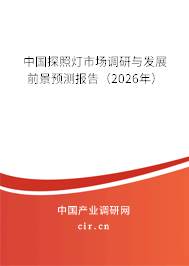 中国探照灯市场调研与发展前景预测报告（2026年）

中国产业调研网

cir.cn